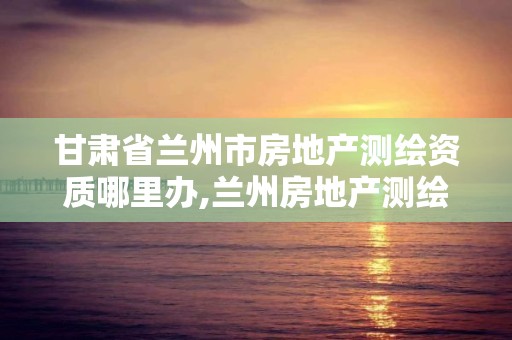 甘肃省兰州市房地产测绘资质哪里办,兰州房地产测绘